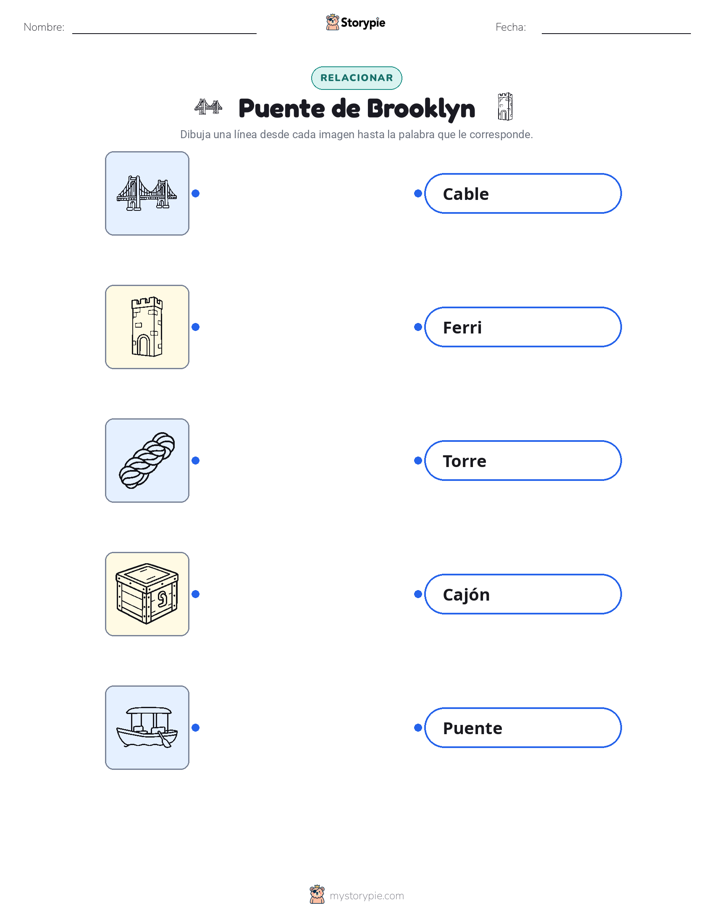 Nombre: ____ Storypie Fecha: ____

RELACIONAR

Puente de Brooklyn

Dibuja una línea desde cada imagen hasta la palabra que le corresponde.

Cable

Ferri

Torre

Cajón

Puente

mystorypie.com